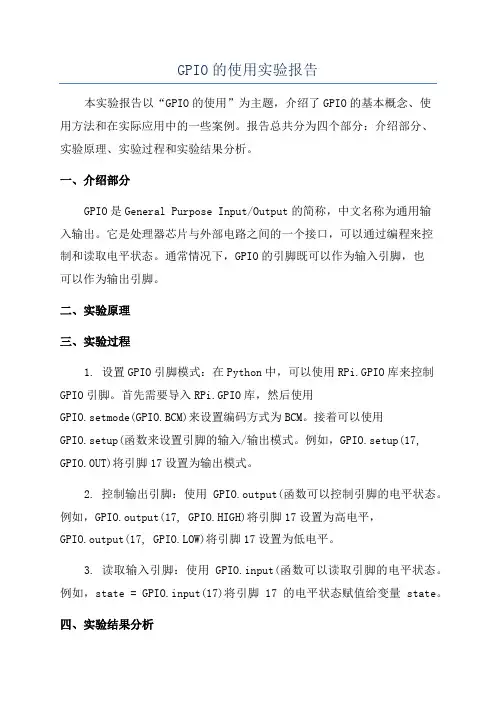 GPIO的使用实验报告

本实验报告以“GPIO的使用”为主题，介绍了GPIO的基本概念、使用方法和在实际应用中的一些案例。报告总共分为四个部分：介绍部分、实验原理、实验过程和实验结果分析。

一、介绍部分

GPIO是General Purpose Input/Output的简称，中文名称为通用输入输出。它是处理器芯片与外部电路之间的一个接口，可以通过编程来控制和读取电平状态。通常情况下，GPIO的引脚既可以作为输入引脚，也可以作为输出引脚。

二、实验原理

三、实验过程

1. 设置GPIO引脚模式：在Python中，可以使用RPi.GPIO库来控制GPIO引脚。首先需要导入RPi.GPIO库，然后使用GPIO.setmode(GPIO.BCM)来设置编码方式为BCM。接着可以使用GPIO.setup(函数来设置引脚的输入/输出模式。例如，GPIO.setup(17, GPIO.OUT)将引脚17设置为输出模式。

2. 控制输出引脚：使用 GPIO.output(函数可以控制引脚的电平状态。例如，GPIO.output(17, GPIO.HIGH)将引脚17设置为高电平，GPIO.output(17, GPIO.LOW)将引脚17设置为低电平。

3. 读取输入引脚：使用 GPIO.input(函数可以读取引脚的电平状态。例如，state = GPIO.input(17)将引脚 17 的电平状态赋值给变量 state。

四、实验结果分析